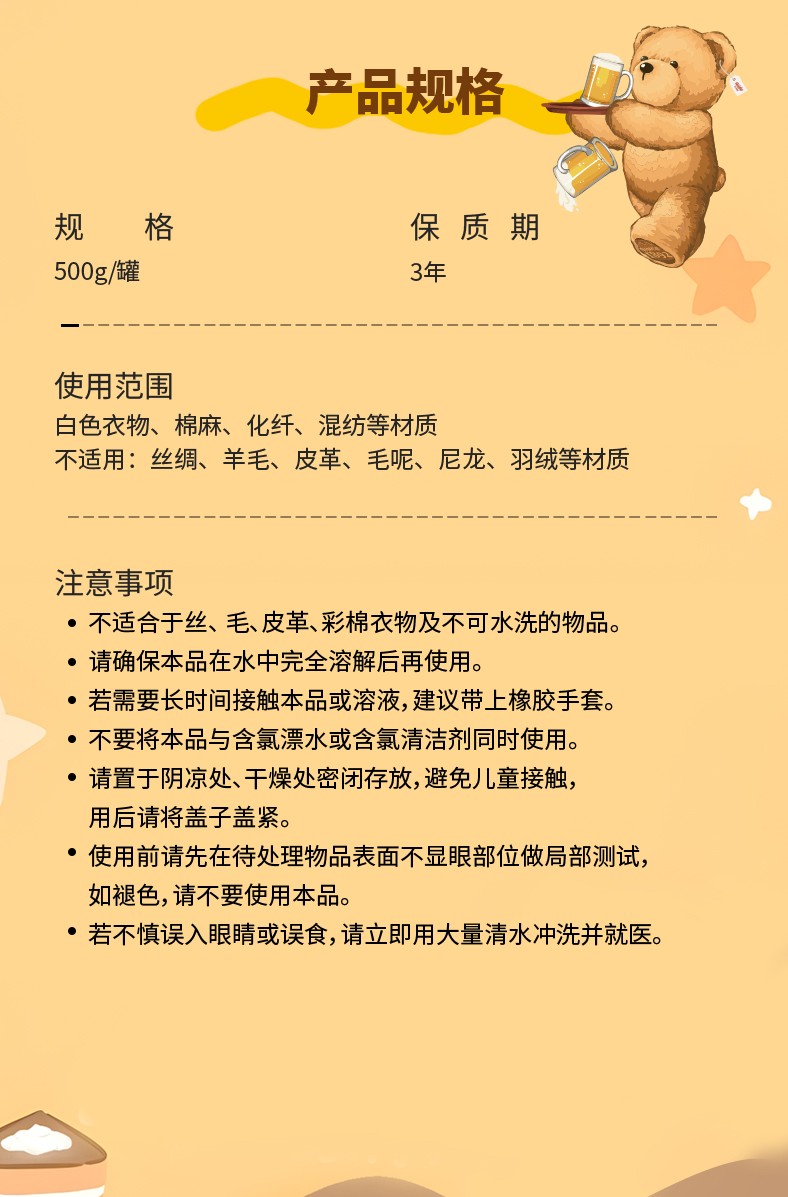 产品规格

规　格
500g/罐

保 质 期
3年

使用范围
白色衣物、棉麻、化纤、混纺等材质
不适用：丝绸、羊毛、皮革、毛呢、尼龙、羽绒等材质

注意事项
• 不适合于丝、毛、皮革、彩棉衣物及不可水洗的物品。
• 请确保本品在水中完全溶解后再使用。
• 若需要长时间接触本品或溶液，建议带上橡胶手套。
• 不要将本品与含氯漂水或含氯清洁剂同时使用。
• 请置于阴凉处、干燥处密闭存放，避免儿童接触，用后请将盖子盖紧。
• 使用前请先在待处理物品表面不显眼部位做局部测试，如褪色，请不要使用本品。
• 若不慎误入眼睛或误食，请立即用大量清水冲洗并就医。